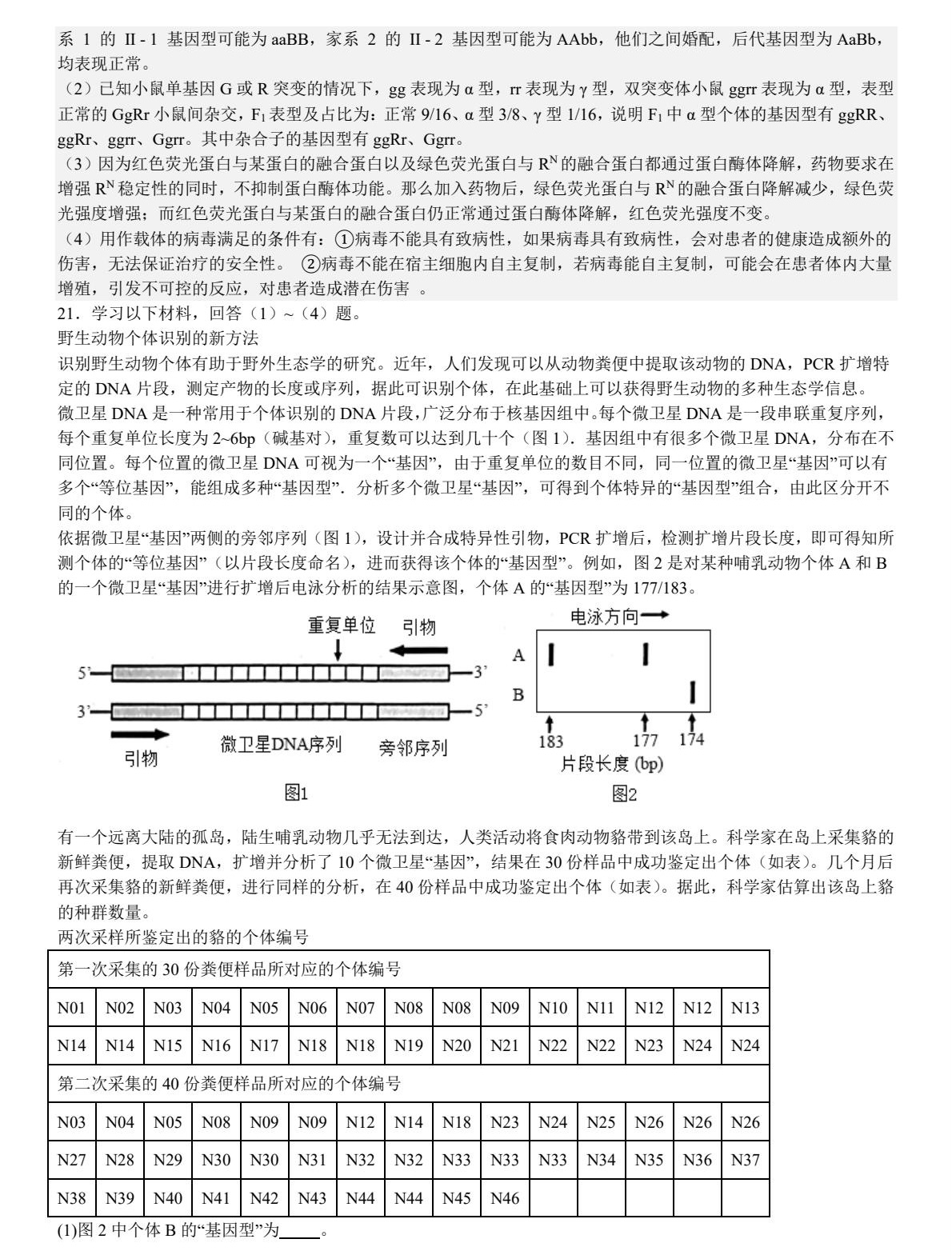 系 1 的 II - 1 基因型可能为 aaBB，家系 2 的 II - 2 基因型可能为 AAbb，他们之间婚配，后代基因型为 AaBb，均表现正常。

（2）已知小鼠单基因 G 或 R 突变的情况下，gg 表现为 α 型，rr 表现为 γ 型，双突变体小鼠 ggrr 表现为 α 型，表型正常的 GgRr 小鼠间杂交，$F_1$ 表型及占比为：正常 9/16、α 型 3/8、γ 型 1/16，说明 $F_1$ 中 α 型个体的基因型有 ggRR、ggRr、ggrr、Ggrr。其中杂合子的基因型有 ggRr、Ggrr。

（3）因为红色荧光蛋白与某蛋白的融合蛋白以及绿色荧光蛋白与 $R^N$ 的融合蛋白都通过蛋白酶体降解，药物要求在增强 $R^N$ 稳定性的同时，不抑制蛋白酶体功能。那么加入药物后，绿色荧光蛋白与 $R^N$ 的融合蛋白降解减少，绿色荧光强度增强；而红色荧光蛋白与某蛋白的融合蛋白仍正常通过蛋白酶体降解，红色荧光强度不变。

（4）用作载体的病毒满足的条件有：①病毒不能具有致病性，如果病毒具有致病性，会对患者的健康造成额外的伤害，无法保证治疗的安全性。 ②病毒不能在宿主细胞内自主复制，若病毒能自主复制，可能会在患者体内大量增殖，引发不可控的反应，对患者造成潜在伤害 。

21．学习以下材料，回答（1）~（4）题。

野生动物个体识别的新方法

识别野生动物个体有助于野外生态学的研究。近年，人们发现可以从动物粪便中提取该动物的 DNA，PCR 扩增特定的 DNA 片段，测定产物的长度或序列，据此可识别个体，在此基础上可以获得野生动物的多种生态学信息。

微卫星 DNA 是一种常用于个体识别的 DNA 片段，广泛分布于核基因组中。每个微卫星 DNA 是一段串联重复序列，每个重复单位长度为 2~6bp（碱基对），重复数可以达到几十个（图 1）．基因组中有很多个微卫星 DNA，分布在不同位置。每个位置的微卫星 DNA 可视为一个“基因”，由于重复单位的数目不同，同一位置的微卫星“基因”可以有多个“等位基因”，能组成多种“基因型”．分析多个微卫星“基因”，可得到个体特异的“基因型”组合，由此区分开不同的个体。

依据微卫星“基因”两侧的旁邻序列（图 1），设计并合成特异性引物，PCR 扩增后，检测扩增片段长度，即可得知所测个体的“等位基因”（以片段长度命名），进而获得该个体的“基因型”。例如，图 2 是对某种哺乳动物个体 A 和 B 的一个微卫星“基因”进行扩增后电泳分析的结果示意图，个体 A 的“基因型”为 177/183。

重复单位 引物
5’ 3’
3’ 5’
引物 微卫星DNA序列 旁邻序列
图1

电泳方向
A
B
183 177 174
片段长度 (bp)
图2

有一个远离大陆的孤岛，陆生哺乳动物几乎无法到达，人类活动将食肉动物貉带到该岛上。科学家在岛上采集貉的新鲜粪便，提取 DNA，扩增并分析了 10 个微卫星“基因”，结果在 30 份样品中成功鉴定出个体（如表）。几个月后再次采集貉的新鲜粪便，进行同样的分析，在 40 份样品中成功鉴定出个体（如表）。据此，科学家估算出该岛上貉的种群数量。

两次采样所鉴定出的貉的个体编号

| 第一次采集的 30 份粪便样品所对应的个体编号 | | | | | | | | | | | | | | |
|---|---|---|---|---|---|---|---|---|---|---|---|---|---|---|
| N01 | N02 | N03 | N04 | N05 | N06 | N07 | N08 | N08 | N09 | N10 | N11 | N12 | N12 | N13 |
| N14 | N14 | N15 | N16 | N17 | N18 | N18 | N19 | N20 | N21 | N22 | N22 | N23 | N24 | N24 |
| 第二次采集的 40 份粪便样品所对应的个体编号 | | | | | | | | | | | | | | |
| N03 | N04 | N05 | N08 | N09 | N09 | N12 | N14 | N18 | N23 | N24 | N25 | N26 | N26 | N26 |
| N27 | N28 | N29 | N30 | N30 | N31 | N32 | N32 | N33 | N33 | N33 | N34 | N35 | N36 | N37 |
| N38 | N39 | N40 | N41 | N42 | N43 | N44 | N44 | N45 | N46 | | | | | |

(1)图 2 中个体 B 的“基因型”为_____。